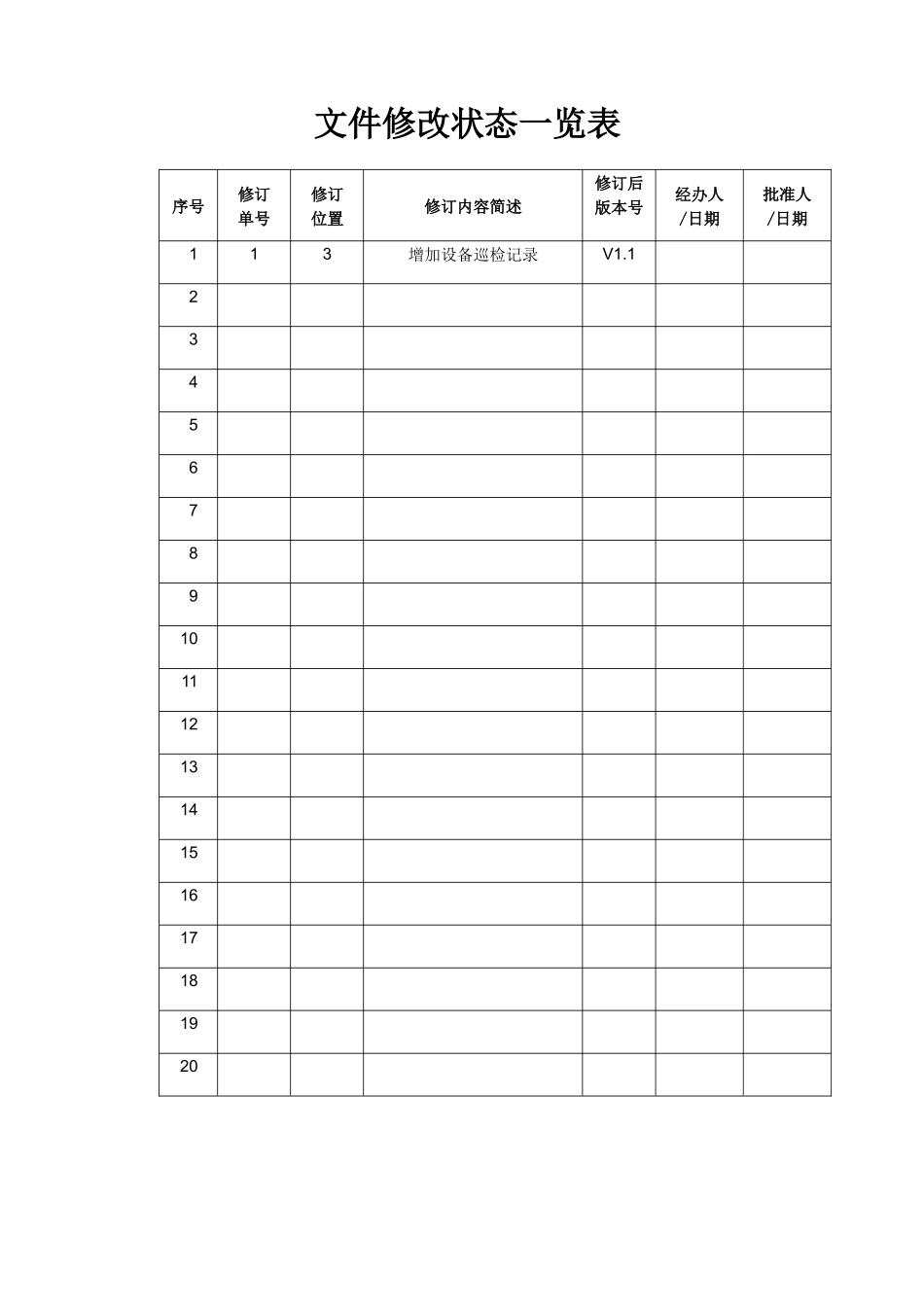 文件修改状态一览表

| 序号 | 修订单号 | 修订位置 | 修订内容简述 | 修订后版本号 | 经办人/日期 | 批准人/日期 |
|---|---|---|---|---|---|---|
| 1 | 1 | 3 | 增加设备巡检记录 | V1.1 | | |
| 2 | | | | | | |
| 3 | | | | | | |
| 4 | | | | | | |
| 5 | | | | | | |
| 6 | | | | | | |
| 7 | | | | | | |
| 8 | | | | | | |
| 9 | | | | | | |
| 10 | | | | | | |
| 11 | | | | | | |
| 12 | | | | | | |
| 13 | | | | | | |
| 14 | | | | | | |
| 15 | | | | | | |
| 16 | | | | | | |
| 17 | | | | | | |
| 18 | | | | | | |
| 19 | | | | | | |
| 20 | | | | | | |